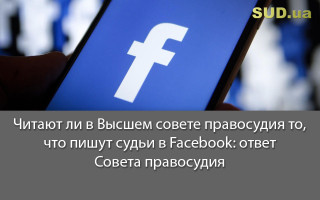 SUD.ua

f

Читают ли в Высшем совете правосудия то, что пишут судьи в Facebook: ответ Совета правосудия